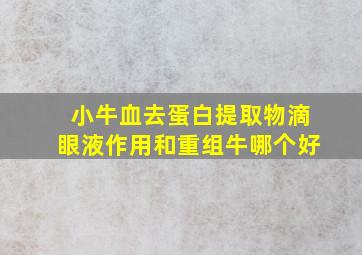 小牛血去蛋白提取物滴眼液作用和重组牛哪个好